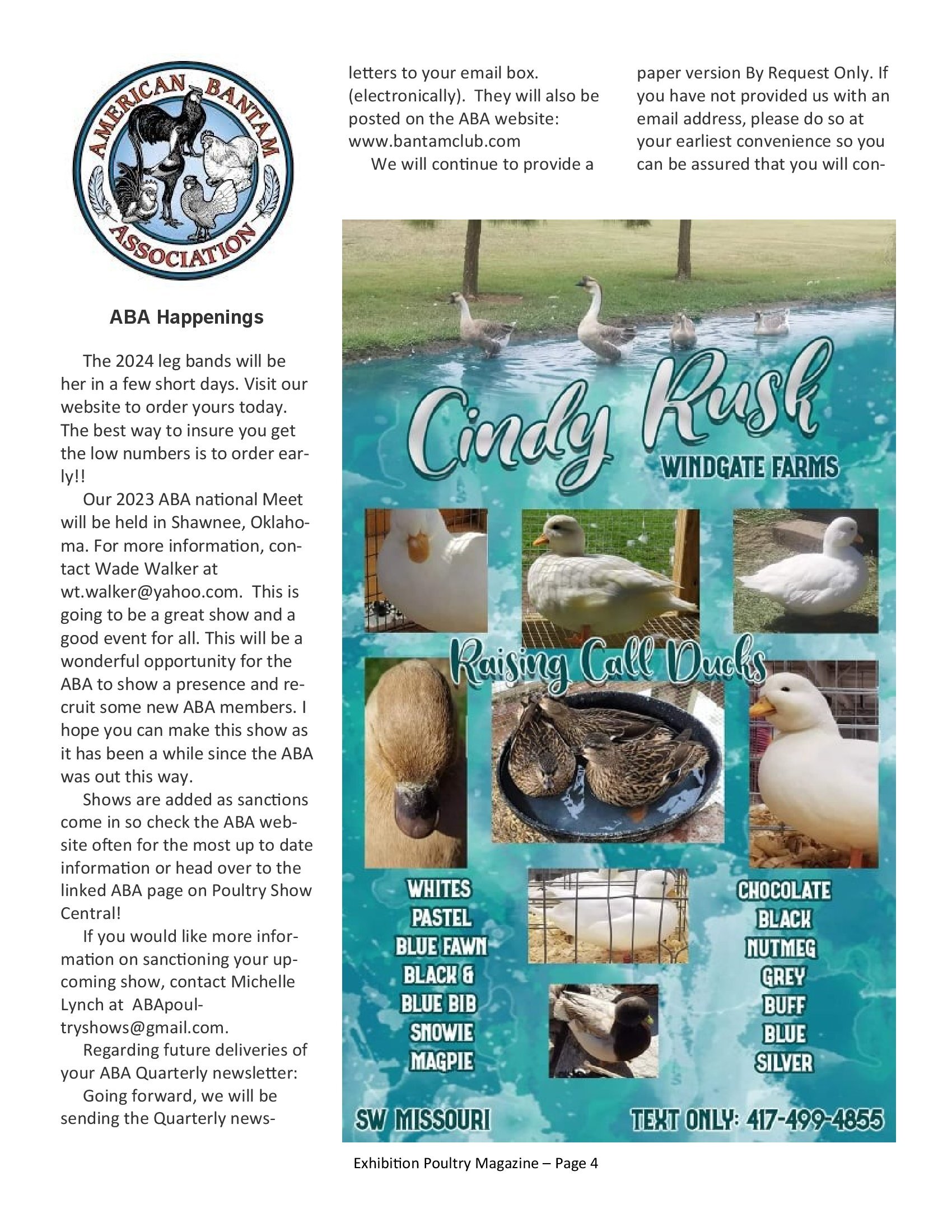 AMERICAN BANTAM ASSOCIATION

ABA Happenings

The 2024 leg bands will be her in a few short days. Visit our website to order yours today. The best way to insure you get the low numbers is to order early!!

Our 2023 ABA national Meet will be held in Shawnee, Oklahoma. For more information, contact Wade Walker at wt.walker@yahoo.com. This is going to be a great show and a good event for all. This will be a wonderful opportunity for the ABA to show a presence and recruit some new ABA members. I hope you can make this show as it has been a while since the ABA was out this way.

Shows are added as sanctions come in so check the ABA website often for the most up to date information or head over to the linked ABA page on Poultry Show Central!

If you would like more information on sanctioning your upcoming show, contact Michelle Lynch at ABApoultryshows@gmail.com.

Regarding future deliveries of your ABA Quarterly newsletter:

Going forward, we will be sending the Quarterly newsletters to your email box. (electronically). They will also be posted on the ABA website: www.bantamclub.com

We will continue to provide a paper version By Request Only. If you have not provided us with an email address, please do so at your earliest convenience so you can be assured that you will con-

Cindy Rush
WINDGATE FARMS

Raising Call Ducks

WHITES
PASTEL
BLUE FAWN
BLACK &
BLUE BIB
SNOWIE
MAGPIE

CHOCOLATE
BLACK
NUTMEG
GREY
BUFF
BLUE
SILVER

SW MISSOURI
TEXT ONLY: 417-499-4855

Exhibition Poultry Magazine – Page 4